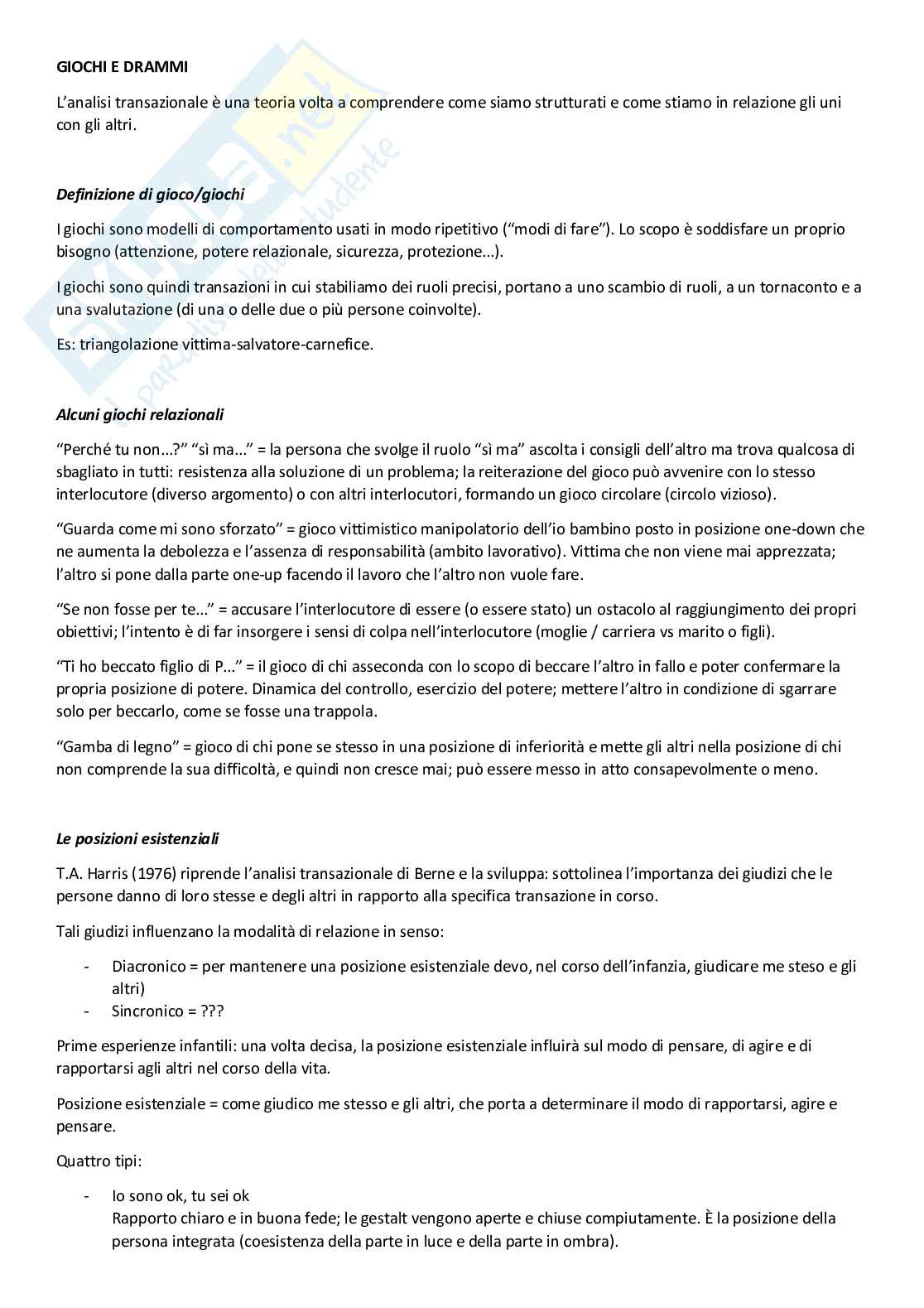 GIOCHI E DRAMMI

L'analisi transazionale è una teoria volta a comprendere come siamo strutturati e come stiamo in relazione gli uni con gli altri.

Definizione di gioco/giochi

I giochi sono modelli di comportamento usati in modo ripetitivo ("modi di fare"). Lo scopo è soddisfare un proprio bisogno (attenzione, potere relazionale, sicurezza, protezione...).

I giochi sono quindi transazioni in cui stabiliamo dei ruoli precisi, portano a uno scambio di ruoli, a un tornaconto e a una svalutazione (di una o delle due o più persone coinvolte).

Es: triangolazione vittima-salvatore-carnefice.

Alcuni giochi relazionali

"Perché tu non...?" "sì ma..." = la persona che svolge il ruolo "sì ma" ascolta i consigli dell'altro ma trova qualcosa di sbagliato in tutti: resistenza alla soluzione di un problema; la reiterazione del gioco può avvenire con lo stesso interlocutore (diverso argomento) o con altri interlocutori, formando un gioco circolare (circolo vizioso).

"Guarda come mi sono sforzato" = gioco vittimistico manipolatorio dell'io bambino posto in posizione one-down che ne aumenta la debolezza e l'assenza di responsabilità (ambito lavorativo). Vittima che non viene mai apprezzata; l'altro si pone dalla parte one-up facendo il lavoro che l'altro non vuole fare.

"Se non fosse per te..." = accusare l'interlocutore di essere (o essere stato) un ostacolo al raggiungimento dei propri obiettivi; l'intento è di far insorgere i sensi di colpa nell'interlocutore (moglie / carriera vs marito o figli).

"Ti ho beccato figlio di P..." = il gioco di chi asseconda con lo scopo di beccare l'altro in fallo e poter confermare la propria posizione di potere. Dinamica del controllo, esercizio del potere; mettere l'altro in condizione di sgarrare solo per beccarlo, come se fosse una trappola.

"Gamba di legno" = gioco di chi pone se stesso in una posizione di inferiorità e mette gli altri nella posizione di chi non comprende la sua difficoltà, e quindi non cresce mai; può essere messo in atto consapevolmente o meno.

Le posizioni esistenziali

T.A. Harris (1976) riprende l'analisi transazionale di Berne e la sviluppa: sottolinea l'importanza dei giudizi che le persone danno di loro stesse e degli altri in rapporto alla specifica transazione in corso.

Tali giudizi influenzano la modalità di relazione in senso:

- Diacronico = per mantenere una posizione esistenziale devo, nel corso dell'infanzia, giudicare me steso e gli altri)
- Sincronico = ???

Prime esperienze infantili: una volta decisa, la posizione esistenziale influirà sul modo di pensare, di agire e di rapportarsi agli altri nel corso della vita.

Posizione esistenziale = come giudico me stesso e gli altri, che porta a determinare il modo di rapportarsi, agire e pensare.

Quattro tipi:

- Io sono ok, tu sei ok
Rapporto chiaro e in buona fede; le gestalt vengono aperte e chiuse compiutamente. È la posizione della persona integrata (coesistenza della parte in luce e della parte in ombra).